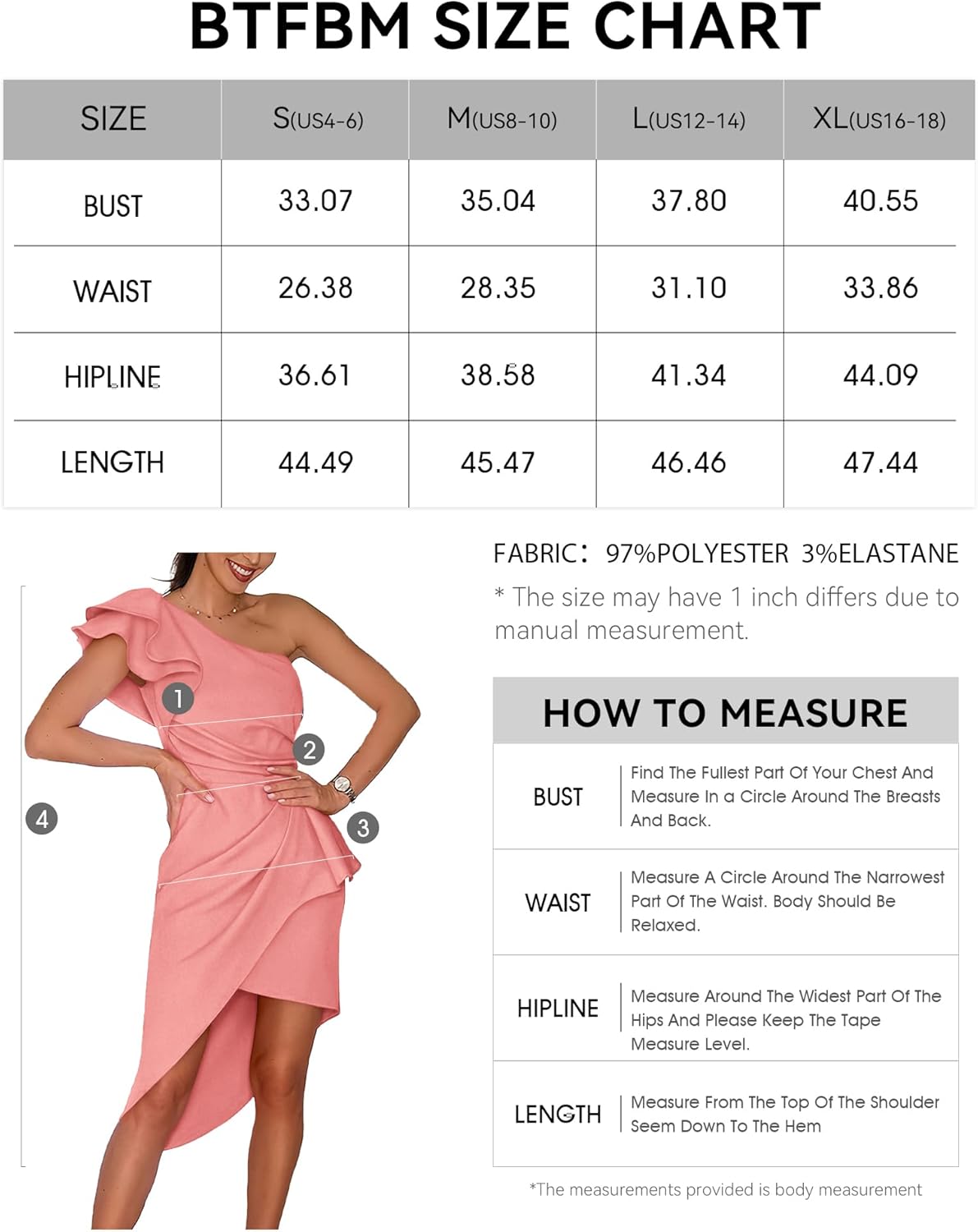 BTFBM SIZE CHART

| SIZE | S(US4-6) | M(US8-10) | L(US12-14) | XL(US16-18) |
|---|---|---|---|---|
| BUST | 33.07 | 35.04 | 37.80 | 40.55 |
| WAIST | 26.38 | 28.35 | 31.10 | 33.86 |
| HIPLINE | 36.61 | 38.58 | 41.34 | 44.09 |
| LENGTH | 44.49 | 45.47 | 46.46 | 47.44 |

1
2
3
4

FABRIC: 97%POLYESTER 3%ELASTANE

* The size may have 1 inch differs due to manual measurement.

HOW TO MEASURE

| BUST | Find The Fullest Part Of Your Chest And Measure In a Circle Around The Breasts And Back. |
|---|---|
| WAIST | Measure A Circle Around The Narrowest Part Of The Waist. Body Should Be Relaxed. |
| HIPLINE | Measure Around The Widest Part Of The Hips And Please Keep The Tape Measure Level. |
| LENGTH | Measure From The Top Of The Shoulder Seem Down To The Hem |

*The measurements provided is body measurement